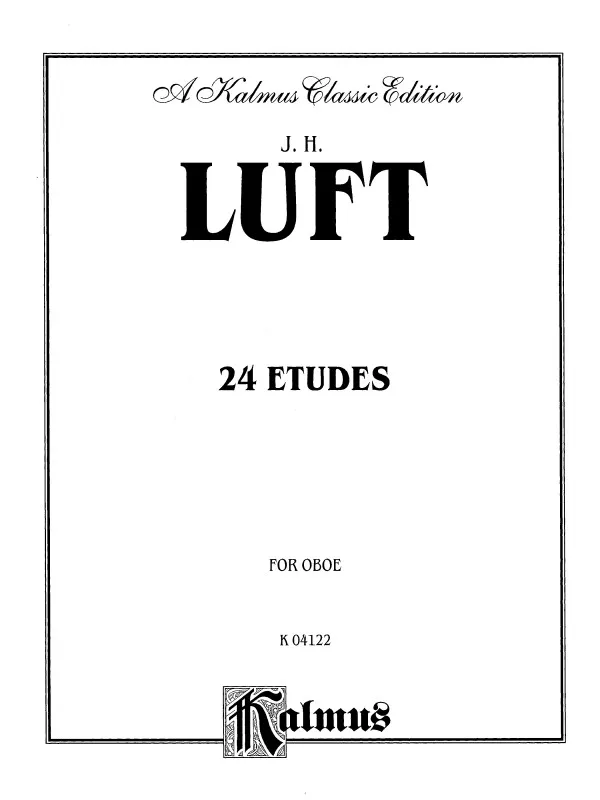 A Kalmus Classic Edition

J. H.

LUFT

24 ETUDES

FOR OBOE

K 04122

Kalmus